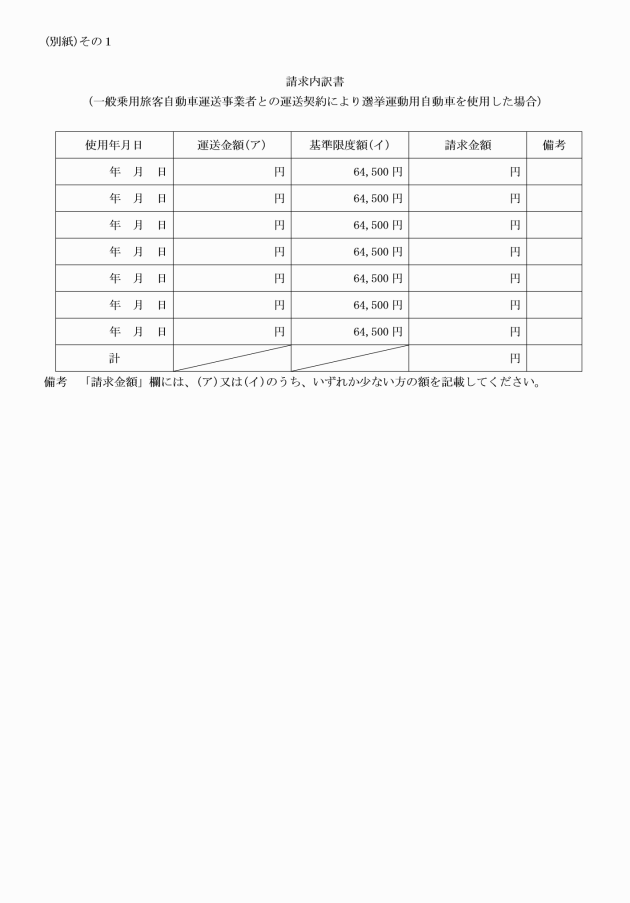 (別紙)その1

請求内訳書
(一般乗用旅客自動車運送事業者との運送契約により選挙運動用自動車を使用した場合)

| 使用年月日 | 運送金額(ア) | 基準限度額(イ) | 請求金額 | 備考 |
|---|---|---|---|---|
| 年　月　日 | 円 | 64,500円 | 円 | |
| 年　月　日 | 円 | 64,500円 | 円 | |
| 年　月　日 | 円 | 64,500円 | 円 | |
| 年　月　日 | 円 | 64,500円 | 円 | |
| 年　月　日 | 円 | 64,500円 | 円 | |
| 年　月　日 | 円 | 64,500円 | 円 | |
| 年　月　日 | 円 | 64,500円 | 円 | |
| 計 | | | 円 | |

備考　「請求金額」欄には、(ア)又は(イ)のうち、いずれか少ない方の額を記載してください。